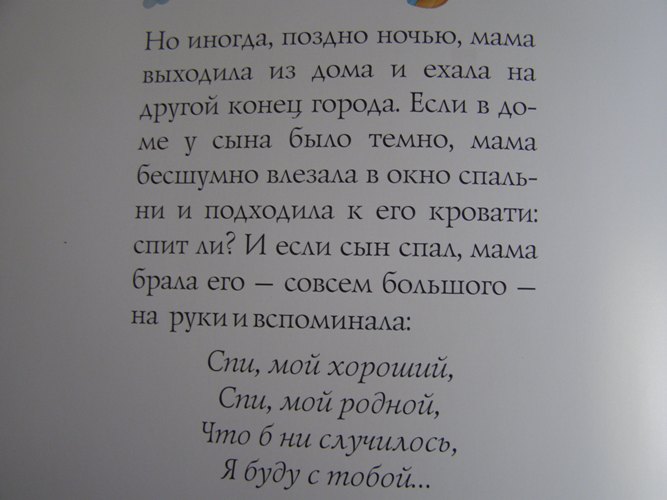 Но иногда, поздно ночью, мама выходила из дома и ехала на другой конец города. Если в доме у сына было темно, мама бесшумно влезала в окно спальни и подходила к его кровати: спит ли? И если сын спал, мама брала его — совсем большого — на руки и вспоминала:

Спи, мой хороший,
Спи, мой родной,
Что б ни случилось,
Я буду с тобой...